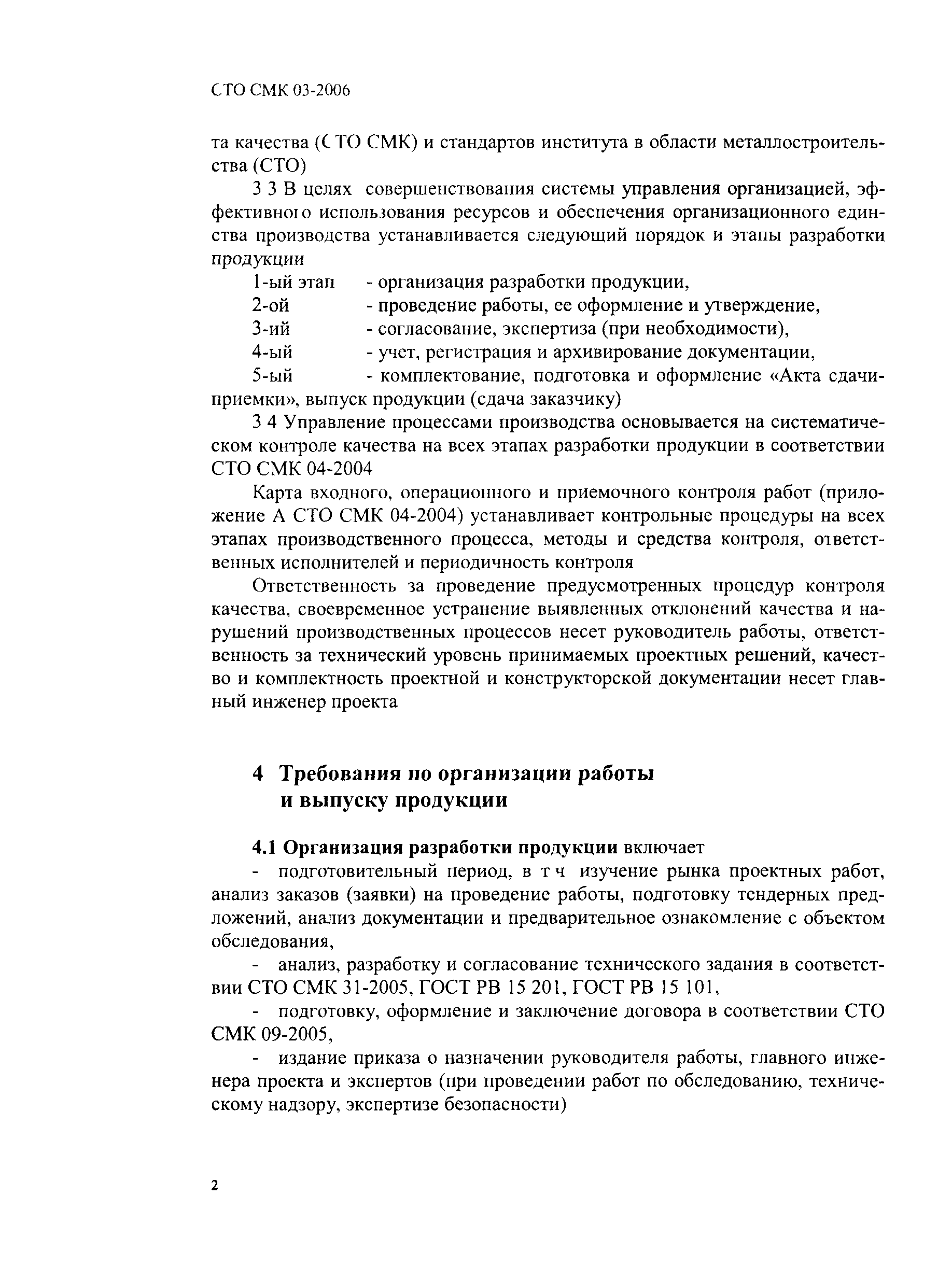 СТО СМК 03-2006

та качества (СТО СМК) и стандартов института в области металлостроительства (СТО)

3 3 В целях совершенствования системы управления организацией, эффективного использования ресурсов и обеспечения организационного единства производства устанавливается следующий порядок и этапы разработки продукции

1-ый этап - организация разработки продукции,

2-ой - проведение работы, ее оформление и утверждение,

3-ий - согласование, экспертиза (при необходимости),

4-ый - учет, регистрация и архивирование документации,

5-ый - комплектование, подготовка и оформление «Акта сдачи-приемки», выпуск продукции (сдача заказчику)

3 4 Управление процессами производства основывается на систематическом контроле качества на всех этапах разработки продукции в соответствии СТО СМК 04-2004

Карта входного, операционного и приемочного контроля работ (приложение А СТО СМК 04-2004) устанавливает контрольные процедуры на всех этапах производственного процесса, методы и средства контроля, ответственных исполнителей и периодичность контроля

Ответственность за проведение предусмотренных процедур контроля качества, своевременное устранение выявленных отклонений качества и нарушений производственных процессов несет руководитель работы, ответственность за технический уровень принимаемых проектных решений, качество и комплектность проектной и конструкторской документации несет главный инженер проекта

4 Требования по организации работы и выпуску продукции

4.1 Организация разработки продукции включает

- подготовительный период, в т ч изучение рынка проектных работ, анализ заказов (заявки) на проведение работы, подготовку тендерных предложений, анализ документации и предварительное ознакомление с объектом обследования,

- анализ, разработку и согласование технического задания в соответствии СТО СМК 31-2005, ГОСТ РВ 15 201, ГОСТ РВ 15 101,

- подготовку, оформление и заключение договора в соответствии СТО СМК 09-2005,

- издание приказа о назначении руководителя работы, главного инженера проекта и экспертов (при проведении работ по обследованию, техническому надзору, экспертизе безопасности)

2